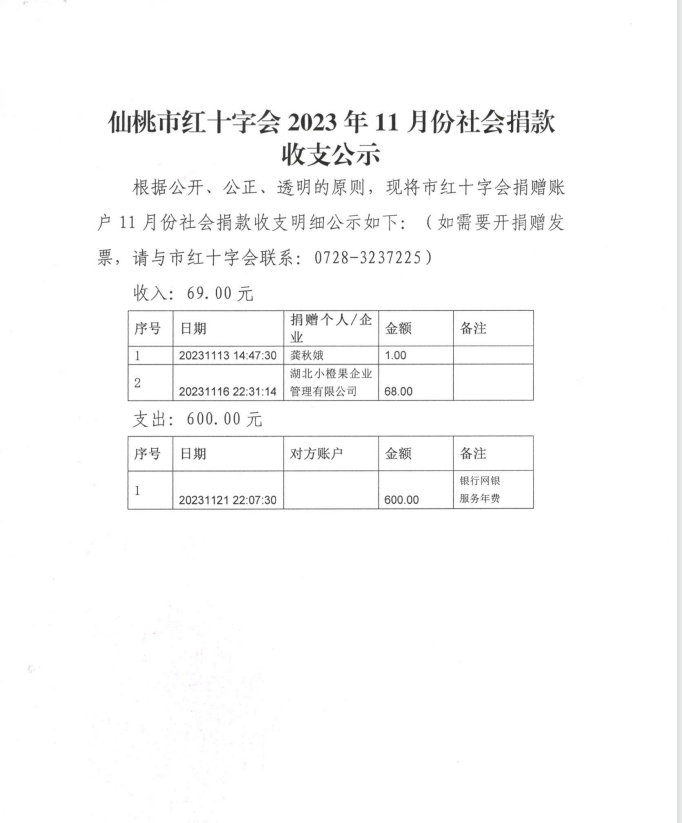 仙桃市红十字会 2023 年 11 月份社会捐款收支公示

根据公开、公正、透明的原则，现将市红十字会捐赠账户 11 月份社会捐款收支明细公示如下：（如需要开捐赠发票，请与市红十字会联系：0728-3237225）

收入：69.00 元

| 序号 | 日期 | 捐赠个人/企业 | 金额 | 备注 |
|---|---|---|---|---|
| 1 | 20231113 14:47:30 | 龚秋娥 | 1.00 | |
| 2 | 20231116 22:31:14 | 湖北小橙果企业管理有限公司 | 68.00 | |

支出：600.00 元

| 序号 | 日期 | 对方账户 | 金额 | 备注 |
|---|---|---|---|---|
| 1 | 20231121 22:07:30 | | 600.00 | 银行网银服务年费 |